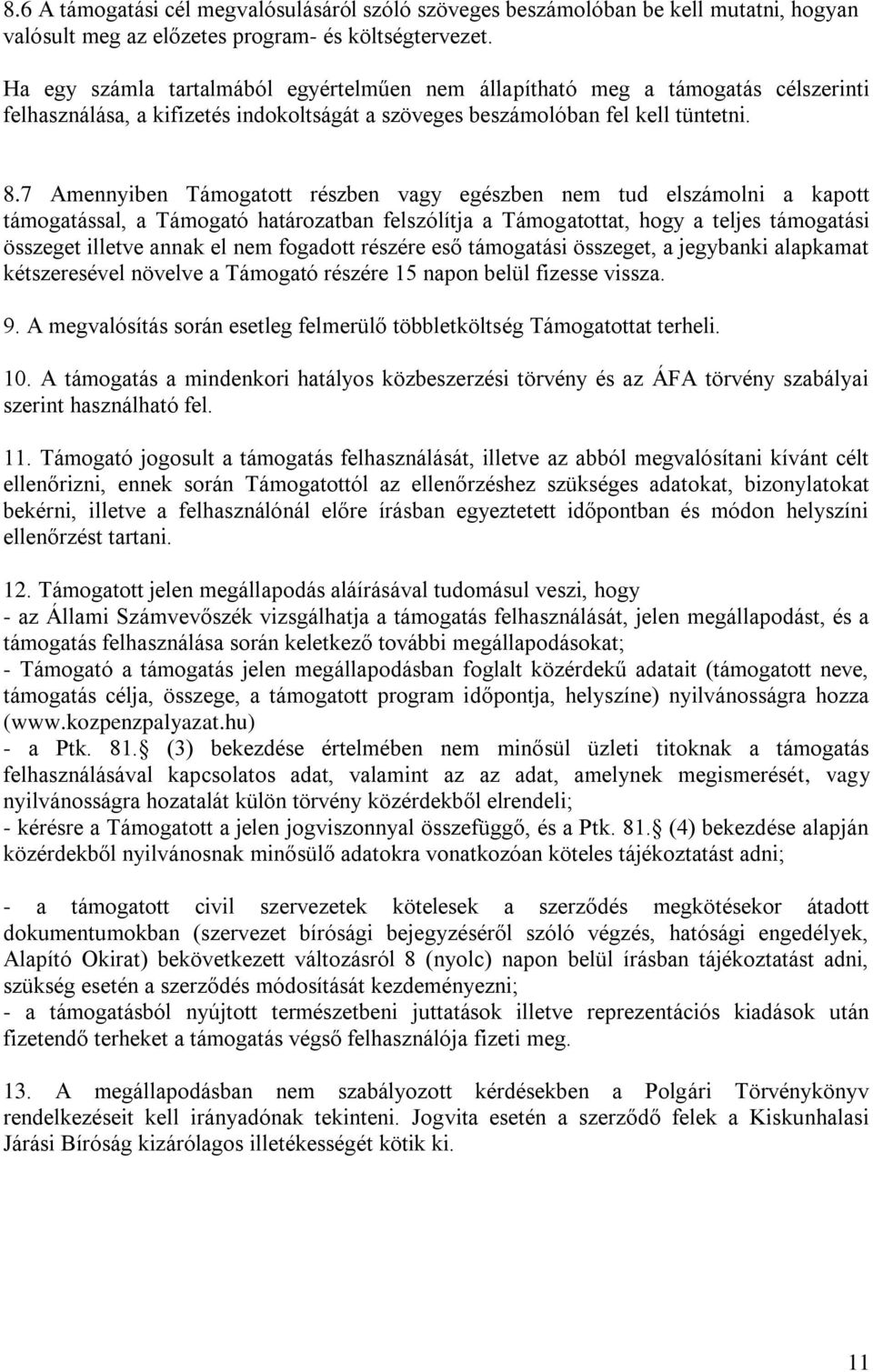 8.6 A támogatási cél megvalósulásáról szóló szöveges beszámolóban be kell mutatni, hogyan valósult meg az előzetes program- és költségtervezet.

Ha egy számla tartalmából egyértelműen nem állapítható meg a támogatás célszerinti felhasználása, a kifizetés indokoltságát a szöveges beszámolóban fel kell tüntetni.

8.7 Amennyiben Támogatott részben vagy egészben nem tud elszámolni a kapott támogatással, a Támogató határozatban felszólítja a Támogatottat, hogy a teljes támogatási összeget illetve annak el nem fogadott részére eső támogatási összeget, a jegybanki alapkamat kétszeresével növelve a Támogató részére 15 napon belül fizesse vissza.

9. A megvalósítás során esetleg felmerülő többletköltség Támogatottat terheli.

10. A támogatás a mindenkori hatályos közbeszerzési törvény és az ÁFA törvény szabályai szerint használható fel.

11. Támogató jogosult a támogatás felhasználását, illetve az abból megvalósítani kívánt célt ellenőrizni, ennek során Támogatottól az ellenőrzéshez szükséges adatokat, bizonylatokat bekérni, illetve a felhasználónál előre írásban egyeztetett időpontban és módon helyszíni ellenőrzést tartani.

12. Támogatott jelen megállapodás aláírásával tudomásul veszi, hogy
- az Állami Számvevőszék vizsgálhatja a támogatás felhasználását, jelen megállapodást, és a támogatás felhasználása során keletkező további megállapodásokat;
- Támogató a támogatás jelen megállapodásban foglalt közérdekű adatait (támogatott neve, támogatás célja, összege, a támogatott program időpontja, helyszíne) nyilvánosságra hozza (www.kozpenzpalyazat.hu)
- a Ptk. 81. (3) bekezdése értelmében nem minősül üzleti titoknak a támogatás felhasználásával kapcsolatos adat, valamint az az adat, amelynek megismerését, vagy nyilvánosságra hozatalát külön törvény közérdekből elrendeli;
- kérésre a Támogatott a jelen jogviszonnyal összefüggő, és a Ptk. 81. (4) bekezdése alapján közérdekből nyilvánosnak minősülő adatokra vonatkozóan köteles tájékoztatást adni;

- a támogatott civil szervezetek kötelesek a szerződés megkötésekor átadott dokumentumokban (szervezet bírósági bejegyzéséről szóló végzés, hatósági engedélyek, Alapító Okirat) bekövetkezett változásról 8 (nyolc) napon belül írásban tájékoztatást adni, szükség esetén a szerződés módosítását kezdeményezni;
- a támogatásból nyújtott természetbeni juttatások illetve reprezentációs kiadások után fizetendő terheket a támogatás végső felhasználója fizeti meg.

13. A megállapodásban nem szabályozott kérdésekben a Polgári Törvénykönyv rendelkezéseit kell irányadónak tekinteni. Jogvita esetén a szerződő felek a Kiskunhalasi Járási Bíróság kizárólagos illetékességét kötik ki.

11